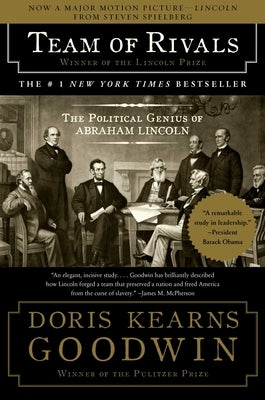 NOW A MAJOR MOTION PICTURE—LINCOLN FROM STEVEN SPIELBERG

TEAM OF RIVALS

WINNER OF THE LINCOLN PRIZE

THE # 1 NEW YORK TIMES BESTSELLER

THE POLITICAL GENIUS OF ABRAHAM LINCOLN

"A remarkable study in leadership." —President Barack Obama

"An elegant, incisive study. . . . Goodwin has brilliantly described how Lincoln forged a team that preserved a nation and freed America from the curse of slavery." —James M. McPherson

DORIS KEARNS GOODWIN

WINNER OF THE PULITZER PRIZE